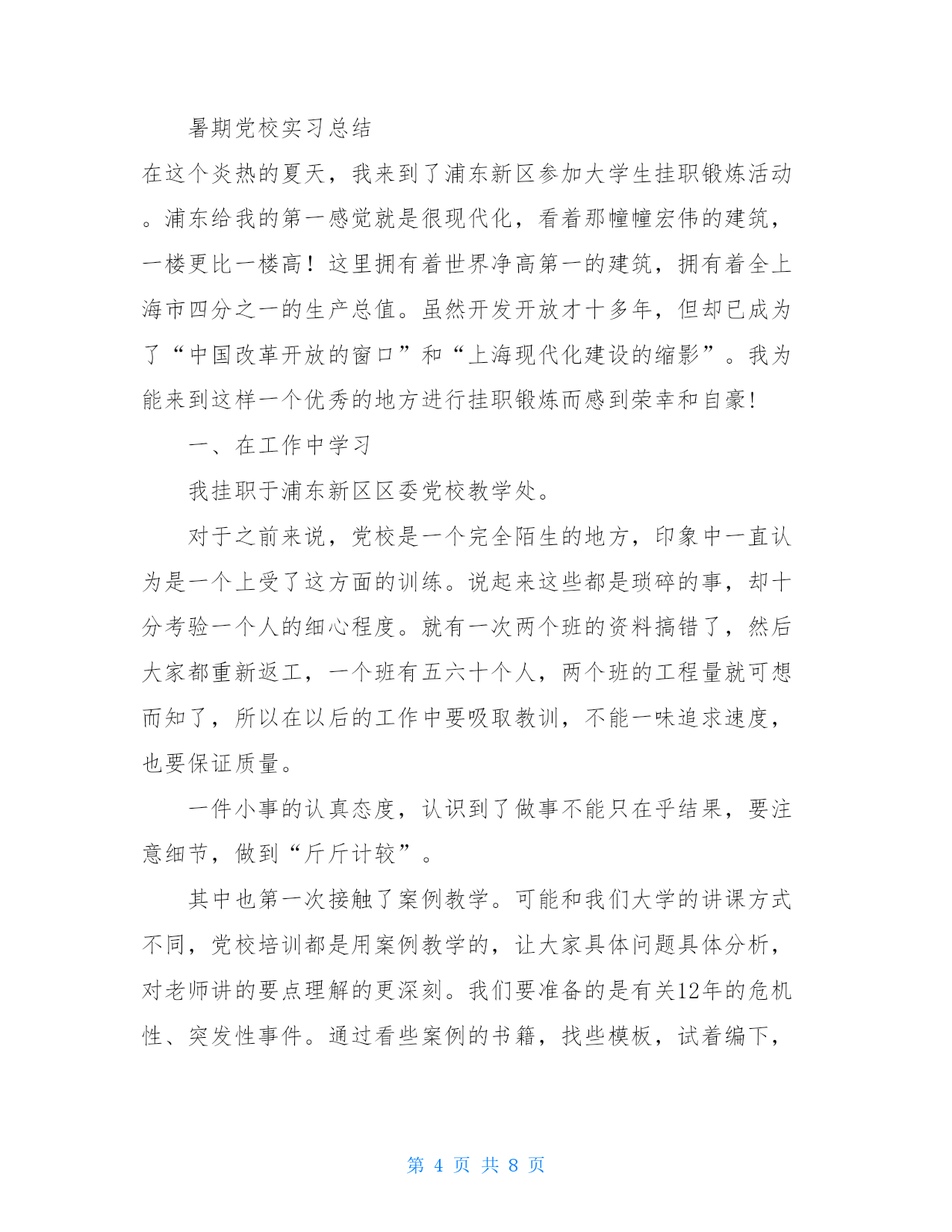 暑期党校实习总结

在这个炎热的夏天，我来到了浦东新区参加大学生挂职锻炼活动。浦东给我的第一感觉就是很现代化，看着那幢幢宏伟的建筑，一楼更比一楼高！这里拥有着世界净高第一的建筑，拥有着全上海市四分之一的生产总值。虽然开发开放才十多年，但却已成为了“中国改革开放的窗口”和“上海现代化建设的缩影”。我为能来到这样一个优秀的地方进行挂职锻炼而感到荣幸和自豪!

一、在工作中学习

我挂职于浦东新区区委党校教学处。

对于之前来说，党校是一个完全陌生的地方，印象中一直认为是一个上受了这方面的训练。说起来这些都是琐碎的事，却十分考验一个人的细心程度。就有一次两个班的资料搞错了，然后大家都重新返工，一个班有五六十个人，两个班的工程量就可想而知了，所以在以后的工作中要吸取教训，不能一味追求速度，也要保证质量。

一件小事的认真态度，认识到了做事不能只在乎结果，要注意细节，做到“斤斤计较”。

其中也第一次接触了案例教学。可能和我们大学的讲课方式不同，党校培训都是用案例教学的，让大家具体问题具体分析，对老师讲的要点理解的更深刻。我们要准备的是有关12年的危机性、突发性事件。通过看些案例的书籍，找些模板，试着编下，

第 4 页 共 8 页